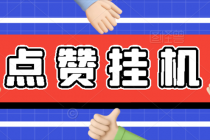 点赞挂机